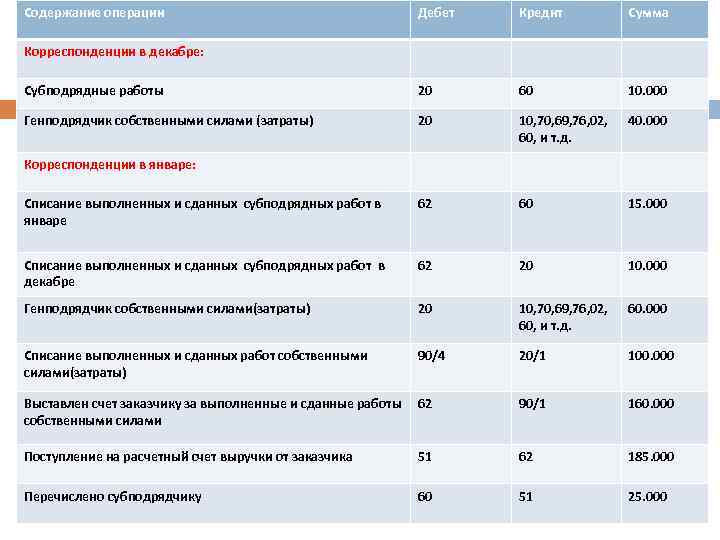 | Содержание операции | Дебет | Кредит | Сумма |
|---|---|---|---|
| Корреспонденции в декабре: | | | |
| Субподрядные работы | 20 | 60 | 10.000 |
| Генподрядчик собственными силами (затраты) | 20 | 10,70,69,76,02, 60, и т.д. | 40.000 |
| Корреспонденции в январе: | | | |
| Списание выполненных и сданных субподрядных работ в январе | 62 | 60 | 15.000 |
| Списание выполненных и сданных субподрядных работ в декабре | 62 | 20 | 10.000 |
| Генподрядчик собственными силами(затраты) | 20 | 10,70,69,76,02, 60, и т.д. | 60.000 |
| Списание выполненных и сданных работ собственными силами(затраты) | 90/4 | 20/1 | 100.000 |
| Выставлен счет заказчику за выполненные и сданные работы собственными силами | 62 | 90/1 | 160.000 |
| Поступление на расчетный счет выручки от заказчика | 51 | 62 | 185.000 |
| Перечислено субподрядчику | 60 | 51 | 25.000 |